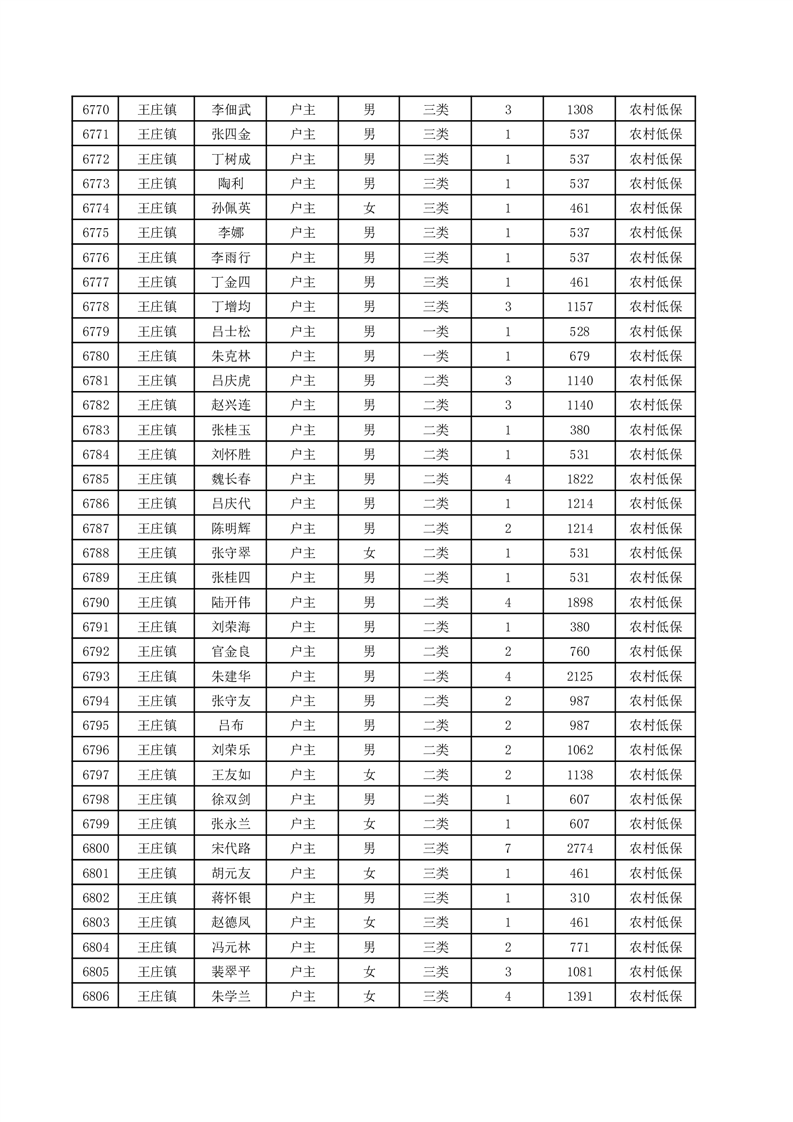 | 6770 | 王庄镇 | 李佃武 | 户主 | 男 | 三类 | 3 | 1308 | 农村低保 |
|---|---|---|---|---|---|---|---|---|
| 6771 | 王庄镇 | 张四金 | 户主 | 男 | 三类 | 1 | 537 | 农村低保 |
| 6772 | 王庄镇 | 丁树成 | 户主 | 男 | 三类 | 1 | 537 | 农村低保 |
| 6773 | 王庄镇 | 陶利 | 户主 | 男 | 三类 | 1 | 537 | 农村低保 |
| 6774 | 王庄镇 | 孙佩英 | 户主 | 女 | 三类 | 1 | 461 | 农村低保 |
| 6775 | 王庄镇 | 李娜 | 户主 | 男 | 三类 | 1 | 537 | 农村低保 |
| 6776 | 王庄镇 | 李雨行 | 户主 | 男 | 三类 | 1 | 537 | 农村低保 |
| 6777 | 王庄镇 | 丁金四 | 户主 | 男 | 三类 | 1 | 461 | 农村低保 |
| 6778 | 王庄镇 | 丁增均 | 户主 | 男 | 三类 | 3 | 1157 | 农村低保 |
| 6779 | 王庄镇 | 吕士松 | 户主 | 男 | 一类 | 1 | 528 | 农村低保 |
| 6780 | 王庄镇 | 朱克林 | 户主 | 男 | 一类 | 1 | 679 | 农村低保 |
| 6781 | 王庄镇 | 吕庆虎 | 户主 | 男 | 二类 | 3 | 1140 | 农村低保 |
| 6782 | 王庄镇 | 赵兴连 | 户主 | 男 | 二类 | 3 | 1140 | 农村低保 |
| 6783 | 王庄镇 | 张桂玉 | 户主 | 男 | 二类 | 1 | 380 | 农村低保 |
| 6784 | 王庄镇 | 刘怀胜 | 户主 | 男 | 二类 | 1 | 531 | 农村低保 |
| 6785 | 王庄镇 | 魏长春 | 户主 | 男 | 二类 | 4 | 1822 | 农村低保 |
| 6786 | 王庄镇 | 吕庆代 | 户主 | 男 | 二类 | 1 | 1214 | 农村低保 |
| 6787 | 王庄镇 | 陈明辉 | 户主 | 男 | 二类 | 2 | 1214 | 农村低保 |
| 6788 | 王庄镇 | 张守翠 | 户主 | 女 | 二类 | 1 | 531 | 农村低保 |
| 6789 | 王庄镇 | 张桂四 | 户主 | 男 | 二类 | 1 | 531 | 农村低保 |
| 6790 | 王庄镇 | 陆开伟 | 户主 | 男 | 二类 | 4 | 1898 | 农村低保 |
| 6791 | 王庄镇 | 刘荣海 | 户主 | 男 | 二类 | 1 | 380 | 农村低保 |
| 6792 | 王庄镇 | 官金良 | 户主 | 男 | 二类 | 2 | 760 | 农村低保 |
| 6793 | 王庄镇 | 朱建华 | 户主 | 男 | 二类 | 4 | 2125 | 农村低保 |
| 6794 | 王庄镇 | 张守友 | 户主 | 男 | 二类 | 2 | 987 | 农村低保 |
| 6795 | 王庄镇 | 吕布 | 户主 | 男 | 二类 | 2 | 987 | 农村低保 |
| 6796 | 王庄镇 | 刘荣乐 | 户主 | 男 | 二类 | 2 | 1062 | 农村低保 |
| 6797 | 王庄镇 | 王友如 | 户主 | 女 | 二类 | 2 | 1138 | 农村低保 |
| 6798 | 王庄镇 | 徐双剑 | 户主 | 男 | 二类 | 1 | 607 | 农村低保 |
| 6799 | 王庄镇 | 张永兰 | 户主 | 女 | 二类 | 1 | 607 | 农村低保 |
| 6800 | 王庄镇 | 宋代路 | 户主 | 男 | 三类 | 7 | 2774 | 农村低保 |
| 6801 | 王庄镇 | 胡元友 | 户主 | 女 | 三类 | 1 | 461 | 农村低保 |
| 6802 | 王庄镇 | 蒋怀银 | 户主 | 男 | 三类 | 1 | 310 | 农村低保 |
| 6803 | 王庄镇 | 赵德凤 | 户主 | 女 | 三类 | 1 | 461 | 农村低保 |
| 6804 | 王庄镇 | 冯元林 | 户主 | 男 | 三类 | 2 | 771 | 农村低保 |
| 6805 | 王庄镇 | 裴翠平 | 户主 | 女 | 三类 | 3 | 1081 | 农村低保 |
| 6806 | 王庄镇 | 朱学兰 | 户主 | 女 | 三类 | 4 | 1391 | 农村低保 |